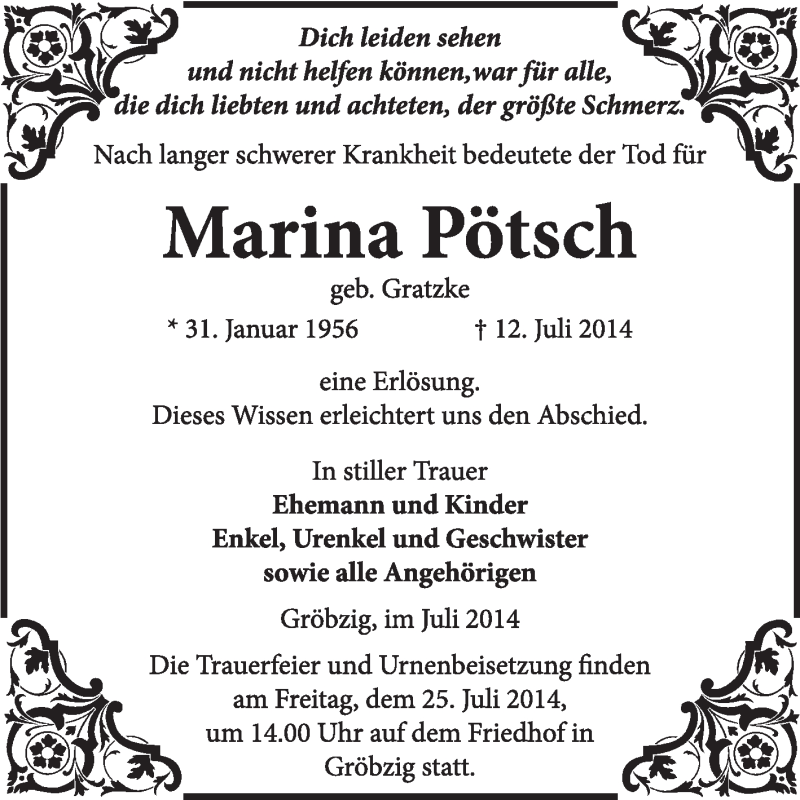 Dich leiden sehen
und nicht helfen können,war für alle,
die dich liebten und achteten, der größte Schmerz.

Nach langer schwerer Krankheit bedeutete der Tod für

Marina Pötsch

geb. Gratzke

* 31. Januar 1956 † 12. Juli 2014

eine Erlösung.
Dieses Wissen erleichtert uns den Abschied.

In stiller Trauer
Ehemann und Kinder
Enkel, Urenkel und Geschwister
sowie alle Angehörigen

Gröbzig, im Juli 2014

Die Trauerfeier und Urnenbeisetzung finden am Freitag, dem 25. Juli 2014, um 14.00 Uhr auf dem Friedhof in Gröbzig statt.